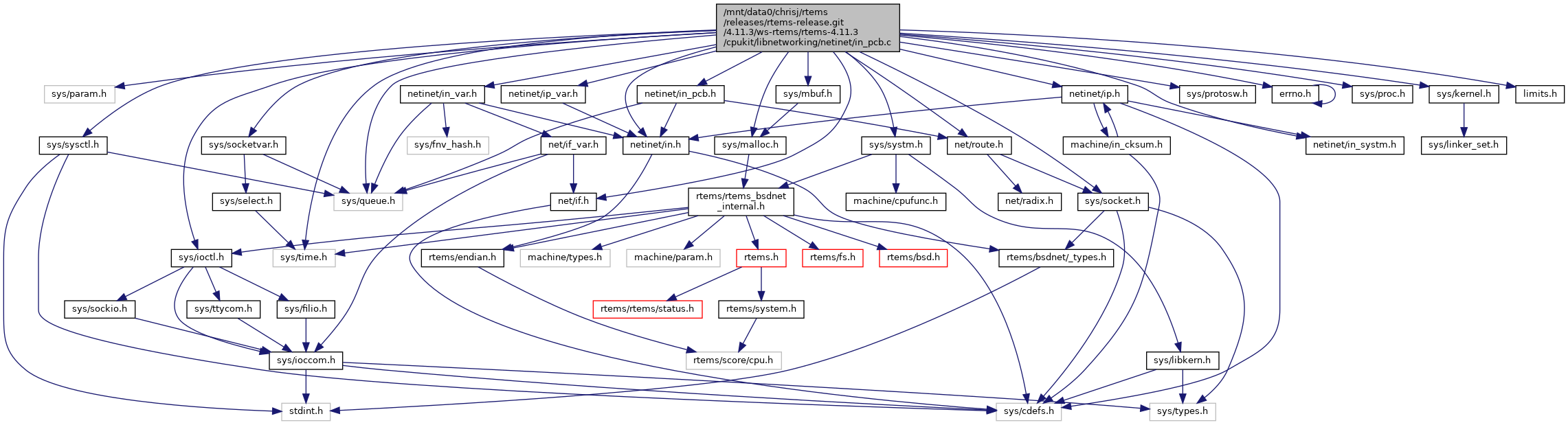 /mnt/data0/chrisj/rtems/releases/rtems-release.git/4.11.3/ws-rtems/rtems-4.11.3/cpukit/libnetworking/netinet/in_pcb.c

sys/param.h
netinet/in_var.h
netinet/ip_var.h
netinet/in_pcb.h
sys/mbuf.h
netinet/ip.h
sys/protosw.h
errno.h
sys/proc.h
sys/kernel.h
limits.h

sys/sysctl.h
sys/socketvar.h
sys/fnv_hash.h
net/if_var.h
netinet/in.h
sys/malloc.h
sys/systm.h
net/route.h
machine/in_cksum.h
netinet/in_systm.h
sys/linker_set.h

sys/select.h
sys/queue.h
net/if.h
rtems/rtems_bsdnet_internal.h
machine/cpufunc.h
net/radix.h
sys/socket.h

sys/ioctl.h
sys/time.h
rtems/endian.h
machine/types.h
machine/param.h
rtems.h
rtems/fs.h
rtems/bsd.h
rtems/bsdnet/_types.h

sys/sockio.h
sys/ttycom.h
sys/filio.h
rtems/rtems/status.h
rtems/system.h

sys/ioccom.h
rtems/score/cpu.h
sys/libkern.h

stdint.h
sys/cdefs.h
sys/types.h